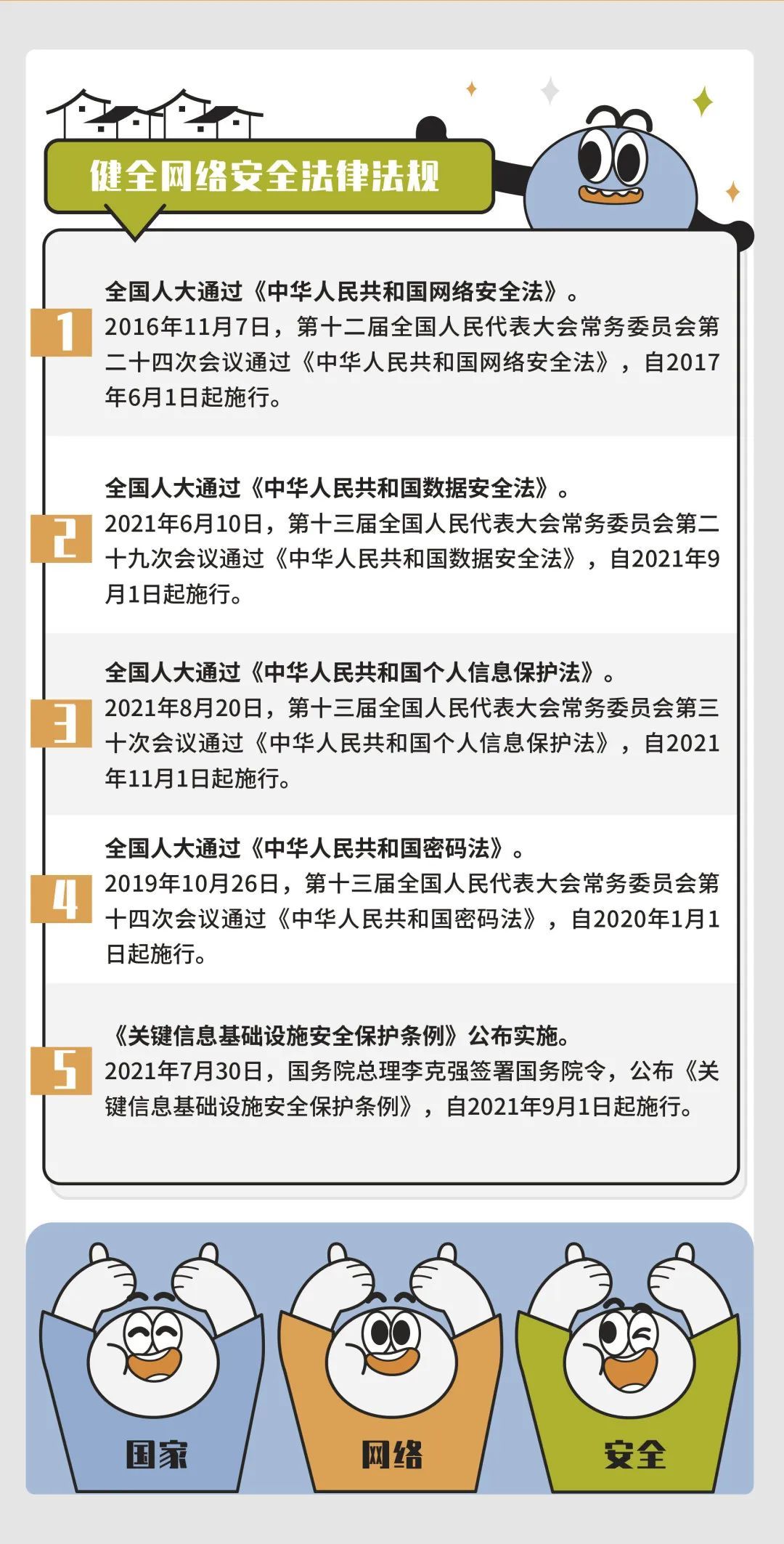 健全网络安全法律法规

1

全国人大通过《中华人民共和国网络安全法》。
2016年11月7日，第十二届全国人民代表大会常务委员会第二十四次会议通过《中华人民共和国网络安全法》，自2017年6月1日起施行。

2

全国人大通过《中华人民共和国数据安全法》。
2021年6月10日，第十三届全国人民代表大会常务委员会第二十九次会议通过《中华人民共和国数据安全法》，自2021年9月1日起施行。

3

全国人大通过《中华人民共和国个人信息保护法》。
2021年8月20日，第十三届全国人民代表大会常务委员会第三十次会议通过《中华人民共和国个人信息保护法》，自2021年11月1日起施行。

4

全国人大通过《中华人民共和国密码法》。
2019年10月26日，第十三届全国人民代表大会常务委员会第十四次会议通过《中华人民共和国密码法》，自2020年1月1日起施行。

5

《关键信息基础设施安全保护条例》公布实施。
2021年7月30日，国务院总理李克强签署国务院令，公布《关键信息基础设施安全保护条例》，自2021年9月1日起施行。

国家
网络
安全